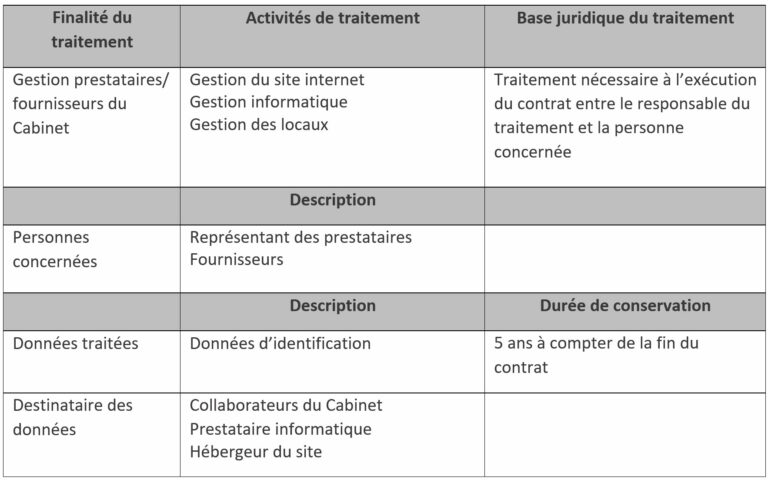 | Finalité du traitement | Activités de traitement | Base juridique du traitement |
|---|---|---|
| Gestion prestataires/ fournisseurs du Cabinet | Gestion du site internet Gestion informatique Gestion des locaux | Traitement nécessaire à l'exécution du contrat entre le responsable du traitement et la personne concernée |
|  | Description |  |
| Personnes concernées | Représentant des prestataires Fournisseurs |  |
|  | Description | Durée de conservation |
| Données traitées | Données d'identification | 5 ans à compter de la fin du contrat |
| Destinataire des données | Collaborateurs du Cabinet Prestataire informatique Hébergeur du site |  |